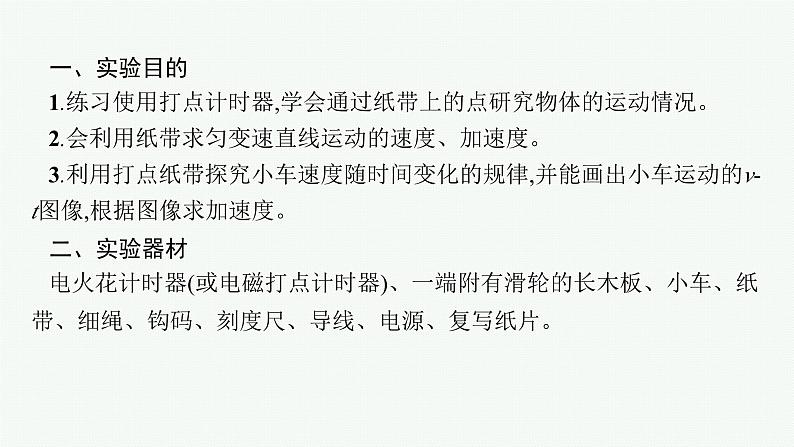 一、实验目的

1.练习使用打点计时器,学会通过纸带上的点研究物体的运动情况。

2.会利用纸带求匀变速直线运动的速度、加速度。

3.利用打点纸带探究小车速度随时间变化的规律,并能画出小车运动的$v$-$t$图像,根据图像求加速度。

二、实验器材

电火花计时器(或电磁打点计时器)、一端附有滑轮的长木板、小车、纸带、细绳、钩码、刻度尺、导线、电源、复写纸片。